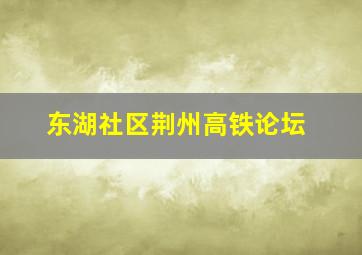 东湖社区荆州高铁论坛